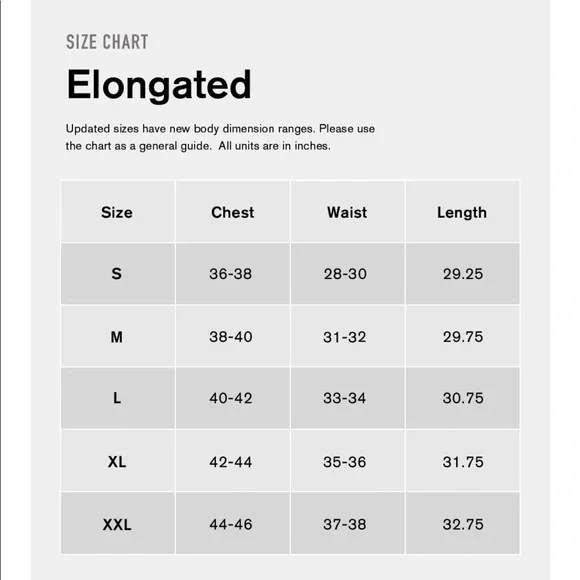 SIZE CHART

Elongated

Updated sizes have new body dimension ranges. Please use the chart as a general guide. All units are in inches.

| Size | Chest | Waist | Length |
|---|---|---|---|
| S | 36-38 | 28-30 | 29.25 |
| M | 38-40 | 31-32 | 29.75 |
| L | 40-42 | 33-34 | 30.75 |
| XL | 42-44 | 35-36 | 31.75 |
| XXL | 44-46 | 37-38 | 32.75 |